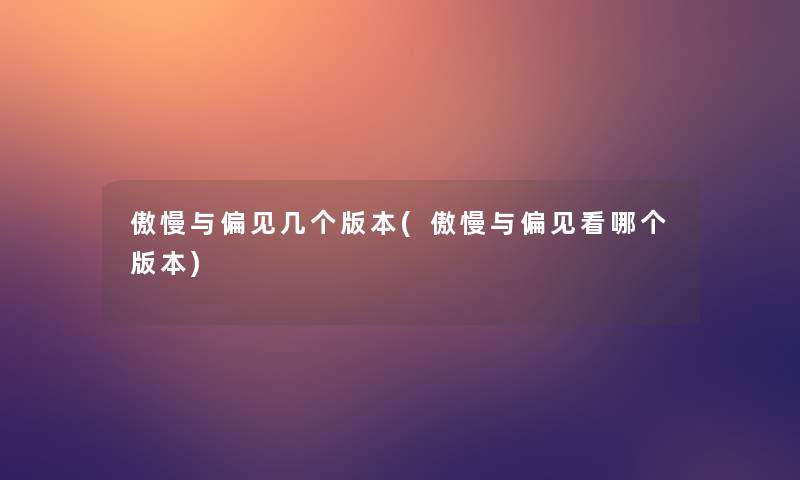 傲慢与偏见几个版本(傲慢与偏见看哪个版本)